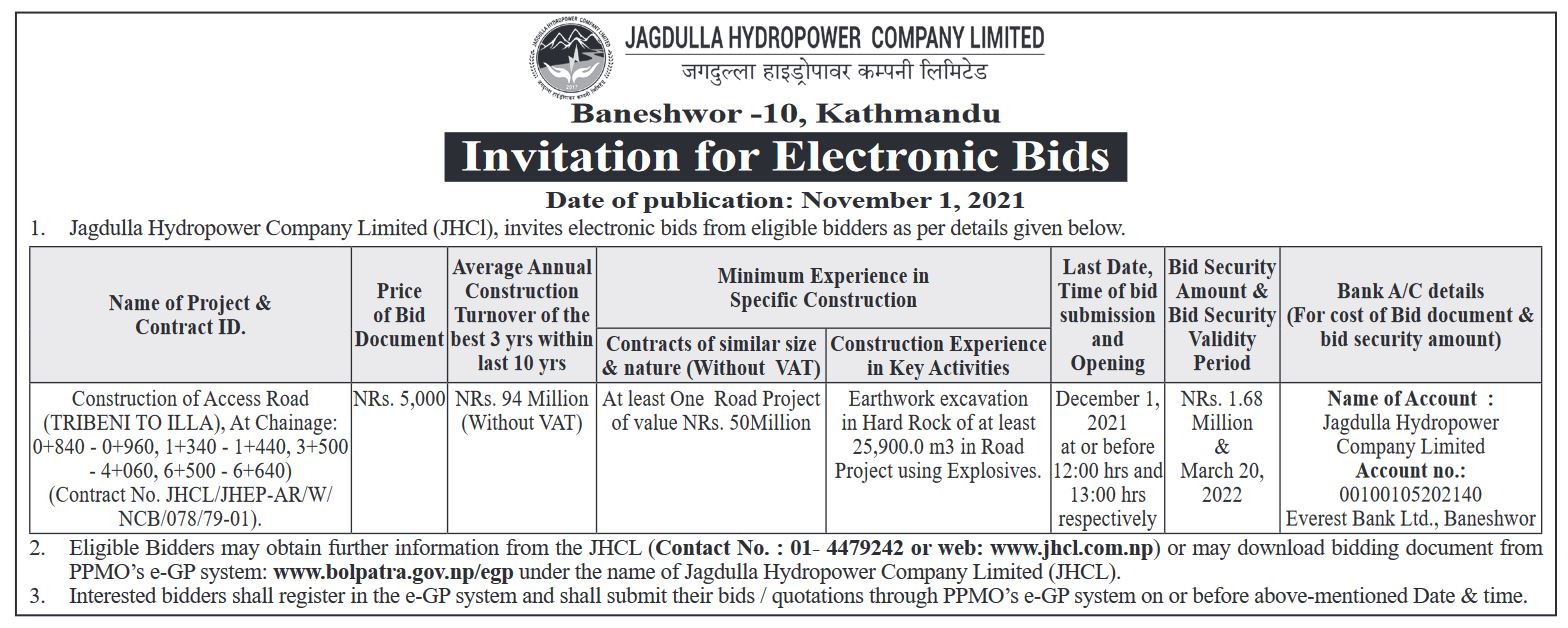 JAGDULLA HYDROPOWER COMPANY LIMITED
जगदुल्ला हाइड्रोपावर कम्पनी लिमिटेड

Baneshwor -10, Kathmandu

Invitation for Electronic Bids

Date of publication: November 1, 2021

1. Jagdulla Hydropower Company Limited (JHCl), invites electronic bids from eligible bidders as per details given below.

| Name of Project & Contract ID. | Price of Bid Document | Average Annual Construction Turnover of the best 3 yrs within last 10 yrs | Minimum Experience in Specific Construction: Contracts of similar size & nature (Without VAT) | Minimum Experience in Specific Construction: Construction Experience in Key Activities | Last Date, Time of bid submission and Opening | Bid Security Amount & Bid Security Validity Period | Bank A/C details (For cost of Bid document & bid security amount) |
|---|---|---|---|---|---|---|---|
| Construction of Access Road (TRIBENI TO ILLA), At Chainage: 0+840 - 0+960, 1+340 - 1+440, 3+500 - 4+060, 6+500 - 6+640) (Contract No. JHCL/JHEP-AR/W/NCB/078/79-01). | NRs. 5,000 | NRs. 94 Million (Without VAT) | At least One Road Project of value NRs. 50Million | Earthwork excavation in Hard Rock of at least 25,900.0 m3 in Road Project using Explosives. | December 1, 2021 at or before 12:00 hrs and 13:00 hrs respectively | NRs. 1.68 Million & March 20, 2022 | Name of Account : Jagdulla Hydropower Company Limited Account no.: 00100105202140 Everest Bank Ltd., Baneshwor |

2. Eligible Bidders may obtain further information from the JHCL (Contact No. : 01- 4479242 or web: www.jhcl.com.np) or may download bidding document from PPMO's e-GP system: www.bolpatra.gov.np/egp under the name of Jagdulla Hydropower Company Limited (JHCL).
3. Interested bidders shall register in the e-GP system and shall submit their bids / quotations through PPMO's e-GP system on or before above-mentioned Date & time.